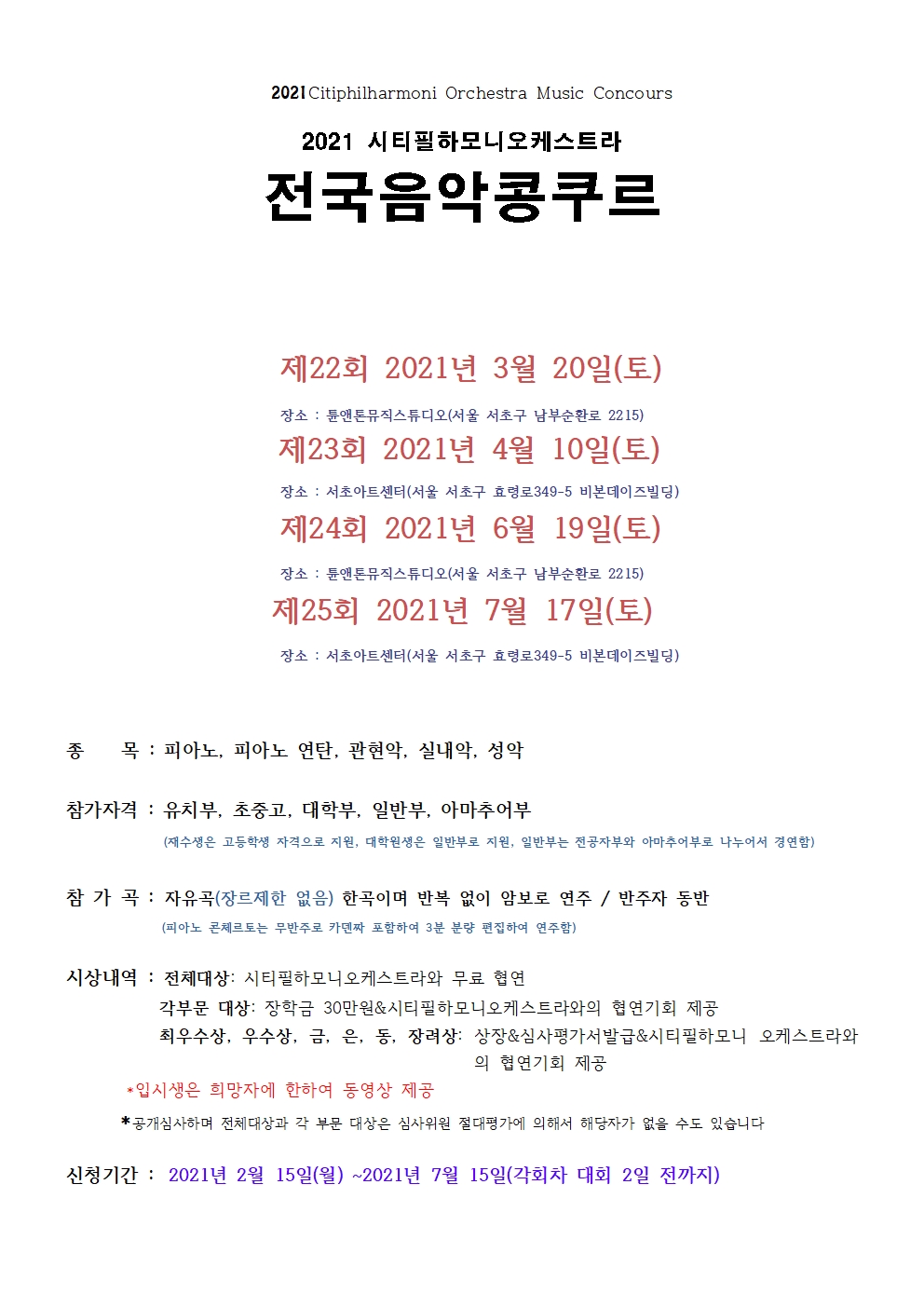 2021 Citiphilharmoni Orchestra Music Concours

2021 시티필하모니오케스트라

전국음악콩쿠르

제22회 2021년 3월 20일(토)

장소 : 튠앤톤뮤직스튜디오(서울 서초구 남부순환로 2215)

제23회 2021년 4월 10일(토)

장소 : 서초아트센터(서울 서초구 효령로349-5 비본데이즈빌딩)

제24회 2021년 6월 19일(토)

장소 : 튠앤톤뮤직스튜디오(서울 서초구 남부순환로 2215)

제25회 2021년 7월 17일(토)

장소 : 서초아트센터(서울 서초구 효령로349-5 비본데이즈빌딩)

종　　목 : 피아노, 피아노 연탄, 관현악, 실내악, 성악

참가자격 : 유치부, 초중고, 대학부, 일반부, 아마추어부

(재수생은 고등학생 자격으로 지원, 대학원생은 일반부로 지원, 일반부는 전공자부와 아마추어부로 나누어서 경연함)

참 가 곡 : 자유곡(장르제한 없음) 한곡이며 반복 없이 암보로 연주 / 반주자 동반

(피아노 콘체르토는 무반주로 카덴짜 포함하여 3분 분량 편집하여 연주함)

시상내역 : 전체대상: 시티필하모니오케스트라와 무료 협연

각부문 대상: 장학금 30만원&시티필하모니오케스트라와의 협연기회 제공

최우수상, 우수상, 금, 은, 동, 장려상: 상장&심사평가서발급&시티필하모니 오케스트라와의 협연기회 제공

*입시생은 희망자에 한하여 동영상 제공

*공개심사하며 전체대상과 각 부문 대상은 심사위원 절대평가에 의해서 해당자가 없을 수도 있습니다

신청기간 : 2021년 2월 15일(월) ~2021년 7월 15일(각회차 대회 2일 전까지)